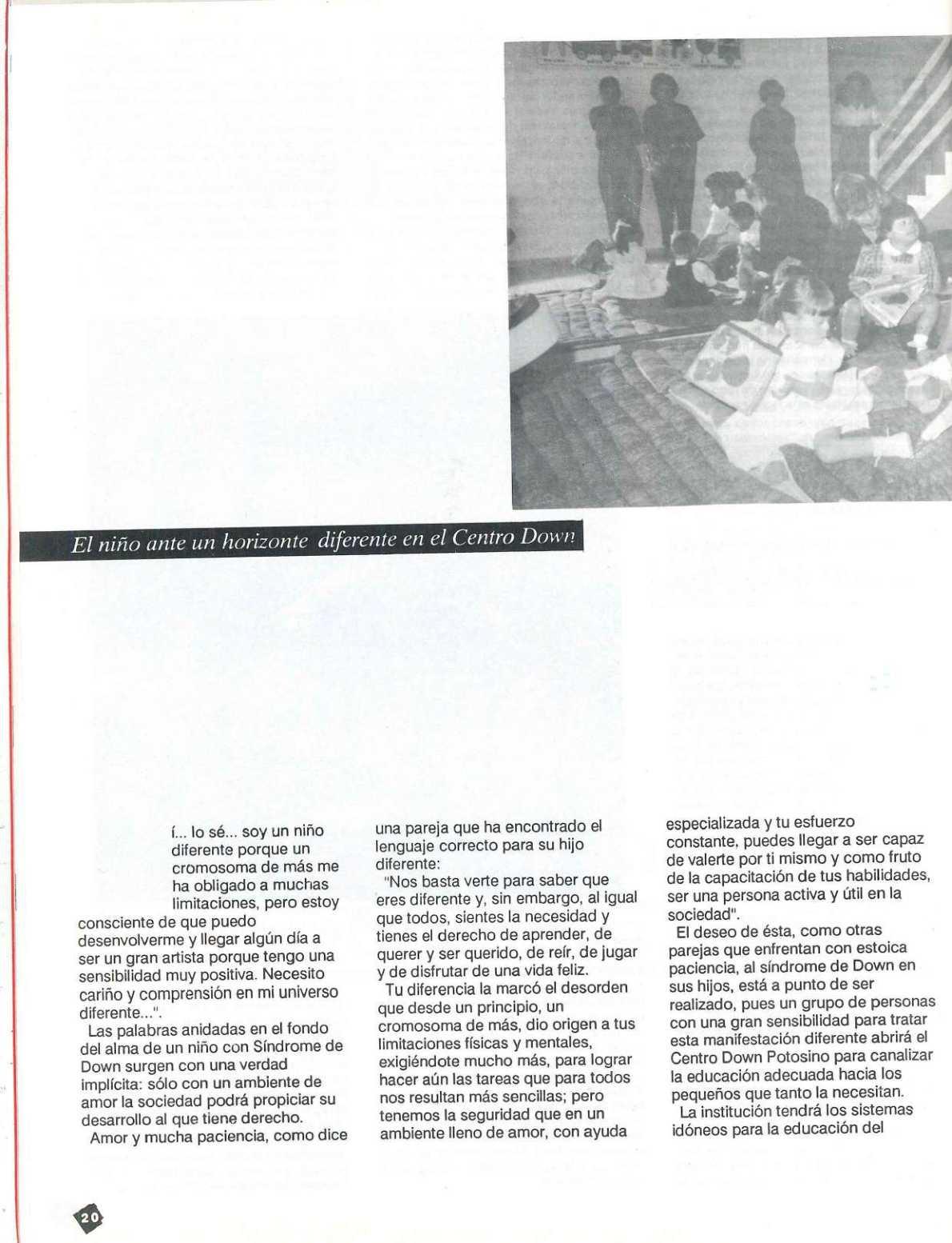 El niño ante un horizonte diferente en el Centro Down

í... lo sé... soy un niño diferente porque un cromosoma de más me ha obligado a muchas limitaciones, pero estoy consciente de que puedo desenvolverme y llegar algún día a ser un gran artista porque tengo una sensibilidad muy positiva. Necesito cariño y comprensión en mi universo diferente...".

Las palabras anidadas en el fondo del alma de un niño con Síndrome de Down surgen con una verdad implícita: sólo con un ambiente de amor la sociedad podrá propiciar su desarrollo al que tiene derecho.

Amor y mucha paciencia, como dice una pareja que ha encontrado el lenguaje correcto para su hijo diferente:

"Nos basta verte para saber que eres diferente y, sin embargo, al igual que todos, sientes la necesidad y tienes el derecho de aprender, de querer y ser querido, de reír, de jugar y de disfrutar de una vida feliz.

Tu diferencia la marcó el desorden que desde un principio, un cromosoma de más, dio origen a tus limitaciones físicas y mentales, exigiéndote mucho más, para lograr hacer aún las tareas que para todos nos resultan más sencillas; pero tenemos la seguridad que en un ambiente lleno de amor, con ayuda especializada y tu esfuerzo constante, puedes llegar a ser capaz de valerte por ti mismo y como fruto de la capacitación de tus habilidades, ser una persona activa y útil en la sociedad".

El deseo de ésta, como otras parejas que enfrentan con estoica paciencia, al síndrome de Down en sus hijos, está a punto de ser realizado, pues un grupo de personas con una gran sensibilidad para tratar esta manifestación diferente abrirá el Centro Down Potosino para canalizar la educación adecuada hacia los pequeños que tanto la necesitan.

La institución tendrá los sistemas idóneos para la educación del

20